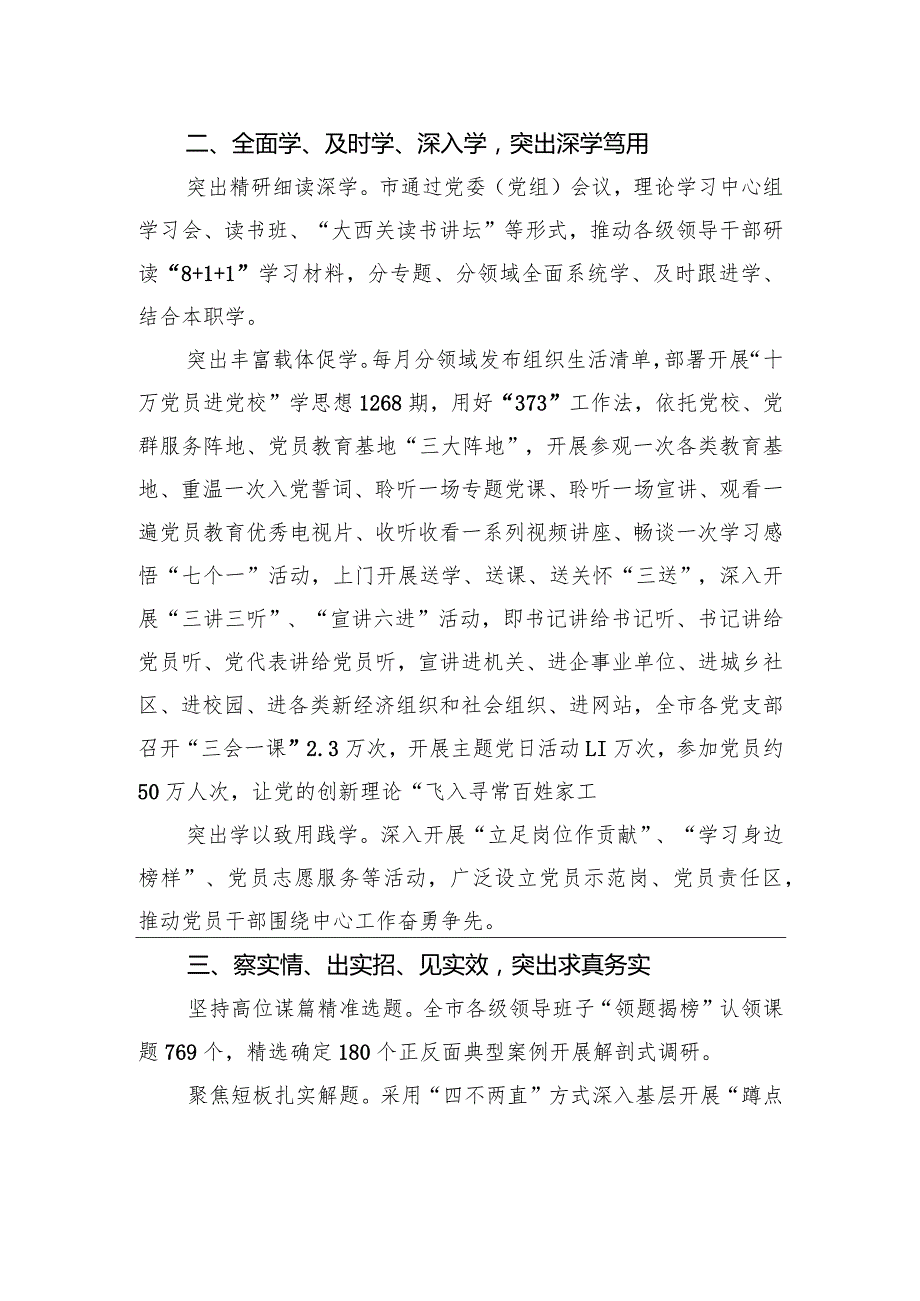 二、全面学、及时学、深入学，突出深学笃用

突出精研细读深学。市通过党委（党组）会议，理论学习中心组学习会、读书班、“大西关读书讲坛”等形式，推动各级领导干部研读“8+1+1”学习材料，分专题、分领域全面系统学、及时跟进学、结合本职学。

突出丰富载体促学。每月分领域发布组织生活清单，部署开展“十万党员进党校”学思想1268期，用好“373”工作法，依托党校、党群服务阵地、党员教育基地“三大阵地”，开展参观一次各类教育基地、重温一次入党誓词、聆听一场专题党课、聆听一场宣讲、观看一遍党员教育优秀电视片、收听收看一系列视频讲座、畅谈一次学习感悟“七个一”活动，上门开展送学、送课、送关怀“三送”，深入开展“三讲三听”、“宣讲六进”活动，即书记讲给书记听、书记讲给党员听、党代表讲给党员听，宣讲进机关、进企事业单位、进城乡社区、进校园、进各类新经济组织和社会组织、进网站，全市各党支部召开“三会一课”2.3万次，开展主题党日活动LI万次，参加党员约50万人次，让党的创新理论“飞入寻常百姓家工

突出学以致用践学。深入开展“立足岗位作贡献”、“学习身边榜样”、党员志愿服务等活动，广泛设立党员示范岗、党员责任区，推动党员干部围绕中心工作奋勇争先。

三、察实情、出实招、见实效，突出求真务实

坚持高位谋篇精准选题。全市各级领导班子“领题揭榜”认领课题769个，精选确定180个正反面典型案例开展解剖式调研。

聚焦短板扎实解题。采用“四不两直”方式深入基层开展“蹲点